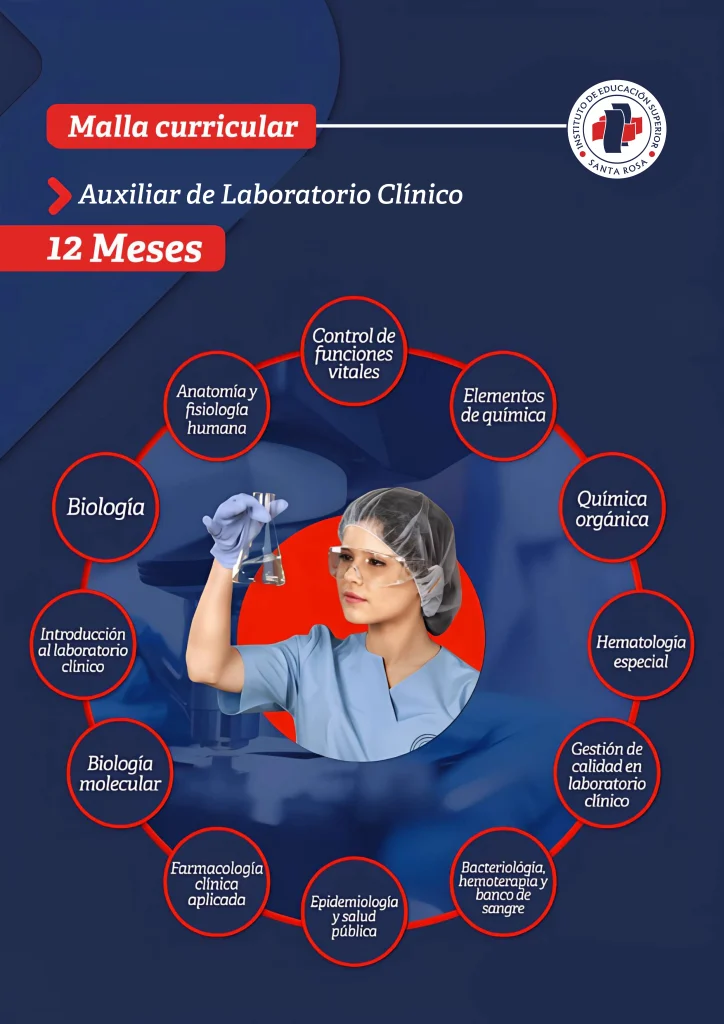 Malla curricular

INSTITUTO DE EDUCACIÓN SUPERIOR SANTA ROSA

Auxiliar de Laboratorio Clínico

12 Meses

Control de funciones vitales

Elementos de química

Química orgánica

Hematología especial

Gestión de calidad en laboratorio clínico

Bacteriología, hemoterapia y banco de sangre

Epidemiología y salud pública

Farmacología clínica aplicada

Biología molecular

Introducción al laboratorio clínico

Biología

Anatomía y fisiología humana